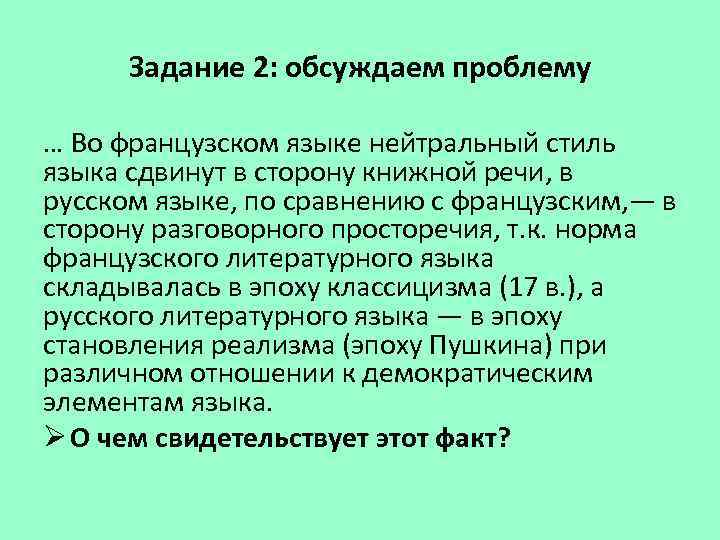 Задание 2: обсуждаем проблему

… Во французском языке нейтральный стиль языка сдвинут в сторону книжной речи, в русском языке, по сравнению с французским,— в сторону разговорного просторечия, т.к. норма французского литературного языка складывалась в эпоху классицизма (17 в.), а русского литературного языка — в эпоху становления реализма (эпоху Пушкина) при различном отношении к демократическим элементам языка.

➢ О чем свидетельствует этот факт?